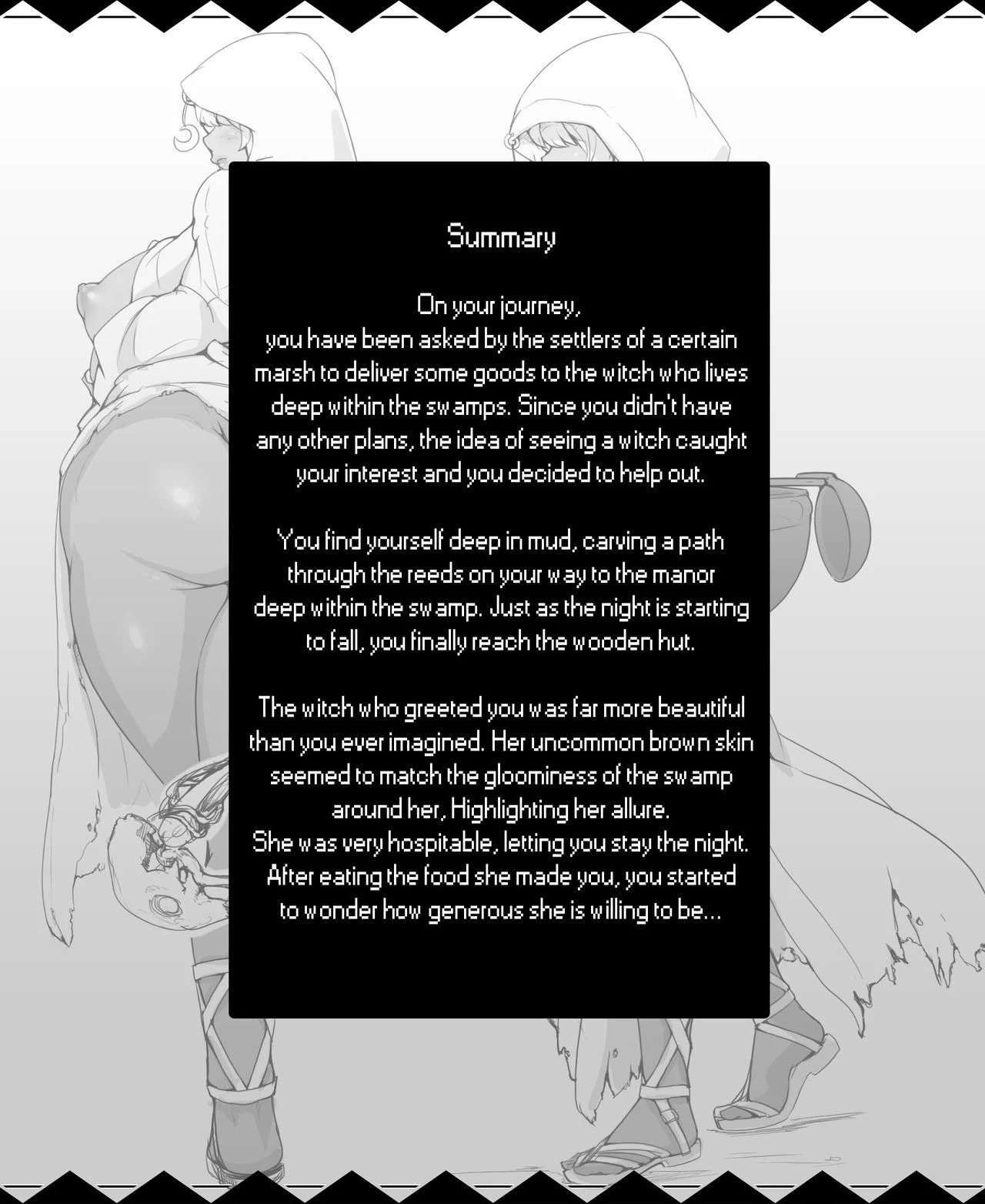 Summary

On your journey,
you have been asked by the settlers of a certain marsh to deliver some goods to the witch who lives deep within the swamps. Since you didn't have any other plans, the idea of seeing a witch caught your interest and you decided to help out.

You find yourself deep in mud, carving a path through the reeds on your way to the manor deep within the swamp. Just as the night is starting to fall, you finally reach the wooden hut.

The witch who greeted you was far more beautiful than you ever imagined. Her uncommon brown skin seemed to match the gloominess of the swamp around her, Highlighting her allure.
She was very hospitable, letting you stay the night.
After eating the food she made you, you started to wonder how generous she is willing to be...